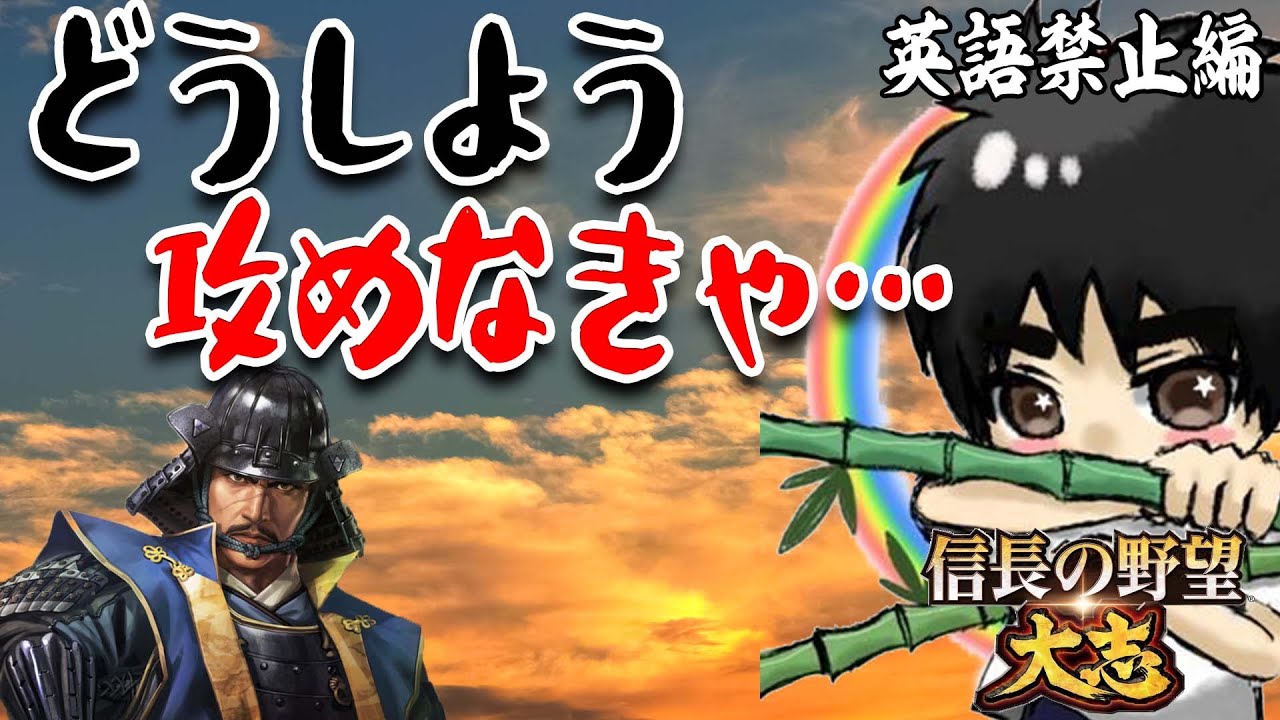 どうしよう
攻めなきゃ…

英語禁止編

信長の野望
大志